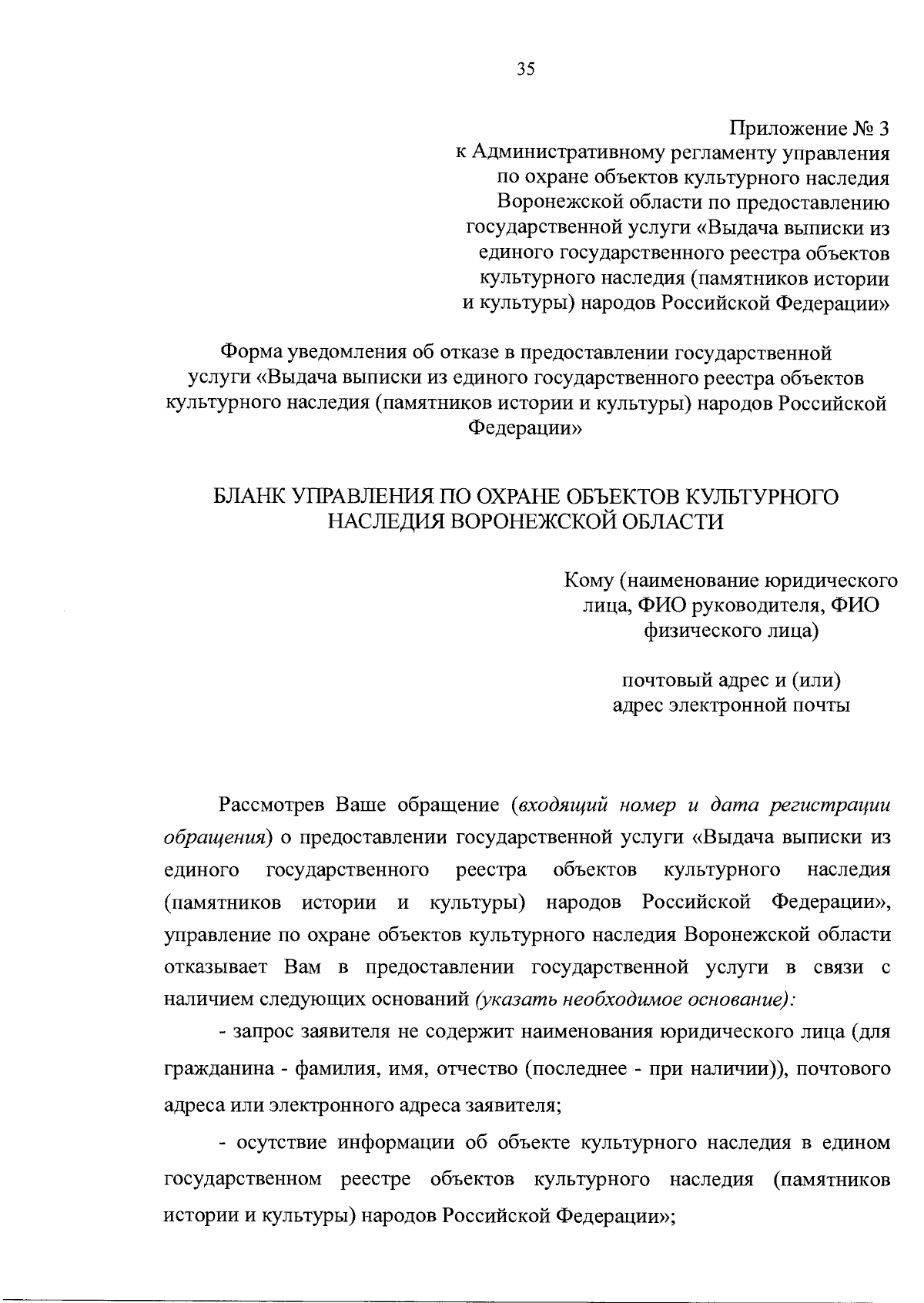 35

Приложение № 3
к Административному регламенту управления по охране объектов культурного наследия Воронежской области по предоставлению государственной услуги «Выдача выписки из единого государственного реестра объектов культурного наследия (памятников истории и культуры) народов Российской Федерации»

Форма уведомления об отказе в предоставлении государственной услуги «Выдача выписки из единого государственного реестра объектов культурного наследия (памятников истории и культуры) народов Российской Федерации»

БЛАНК УПРАВЛЕНИЯ ПО ОХРАНЕ ОБЪЕКТОВ КУЛЬТУРНОГО НАСЛЕДИЯ ВОРОНЕЖСКОЙ ОБЛАСТИ

Кому (наименование юридического лица, ФИО руководителя, ФИО физического лица)

почтовый адрес и (или) адрес электронной почты

Рассмотрев Ваше обращение (входящий номер и дата регистрации обращения) о предоставлении государственной услуги «Выдача выписки из единого государственного реестра объектов культурного наследия (памятников истории и культуры) народов Российской Федерации», управление по охране объектов культурного наследия Воронежской области отказывает Вам в предоставлении государственной услуги в связи с наличием следующих оснований (указать необходимое основание):

- запрос заявителя не содержит наименования юридического лица (для гражданина - фамилия, имя, отчество (последнее - при наличии)), почтового адреса или электронного адреса заявителя;

- осутствие информации об объекте культурного наследия в едином государственном реестре объектов культурного наследия (памятников истории и культуры) народов Российской Федерации»;